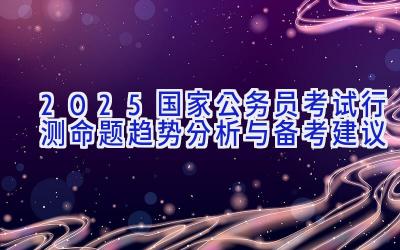 2025国家公务员考试行测命题趋势分析与备考建议